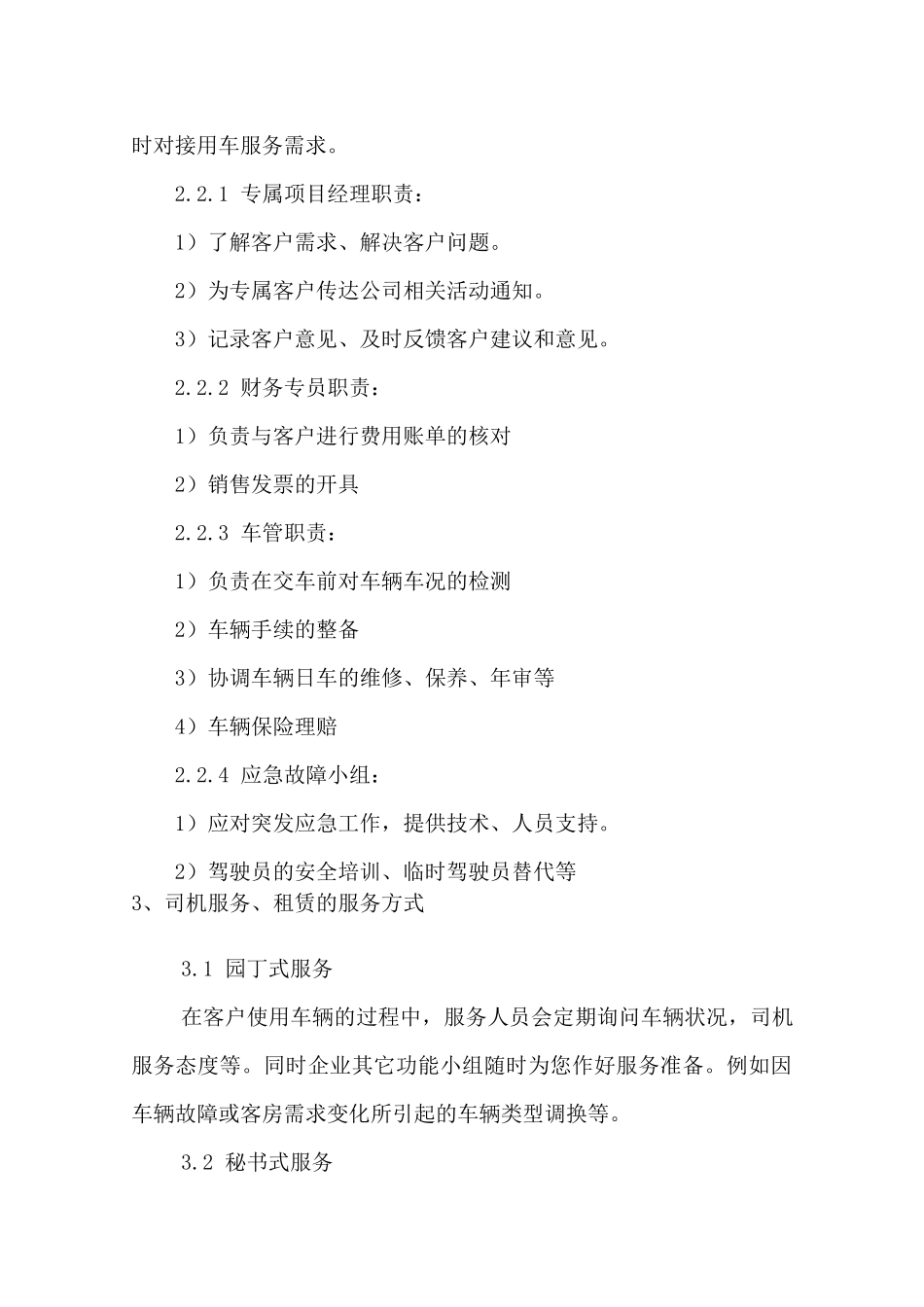 时对接用车服务需求。

2.2.1 专属项目经理职责：

1）了解客户需求、解决客户问题。

2）为专属客户传达公司相关活动通知。

3）记录客户意见、及时反馈客户建议和意见。

2.2.2 财务专员职责：

1）负责与客户进行费用账单的核对

2）销售发票的开具

2.2.3 车管职责：

1）负责在交车前对车辆车况的检测

2）车辆手续的整备

3）协调车辆日车的维修、保养、年审等

4）车辆保险理赔

2.2.4 应急故障小组：

1）应对突发应急工作，提供技术、人员支持。

2）驾驶员的安全培训、临时驾驶员替代等

3、司机服务、租赁的服务方式

3.1 园丁式服务

在客户使用车辆的过程中，服务人员会定期询问车辆状况，司机服务态度等。同时企业其它功能小组随时为您作好服务准备。例如因车辆故障或客房需求变化所引起的车辆类型调换等。

3.2 秘书式服务